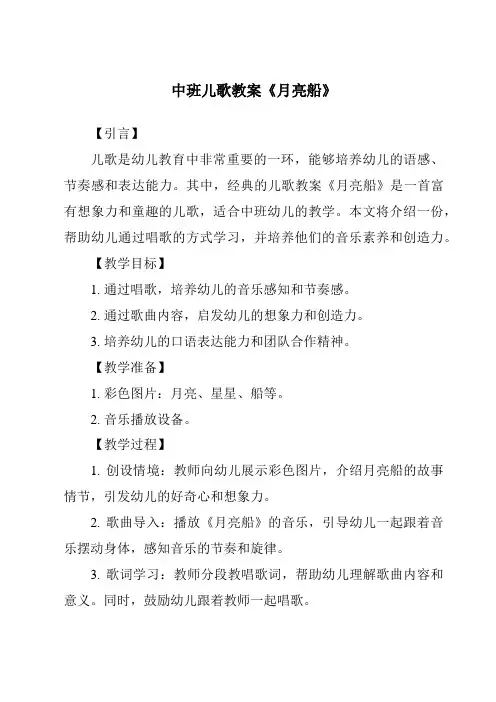 中班儿歌教案《月亮船》

【引言】

儿歌是幼儿教育中非常重要的一环，能够培养幼儿的语感、节奏感和表达能力。其中，经典的儿歌教案《月亮船》是一首富有想象力和童趣的儿歌，适合中班幼儿的教学。本文将介绍一份，帮助幼儿通过唱歌的方式学习，并培养他们的音乐素养和创造力。

【教学目标】

1. 通过唱歌，培养幼儿的音乐感知和节奏感。

2. 通过歌曲内容，启发幼儿的想象力和创造力。

3. 培养幼儿的口语表达能力和团队合作精神。

【教学准备】

1. 彩色图片：月亮、星星、船等。

2. 音乐播放设备。

【教学过程】

1. 创设情境：教师向幼儿展示彩色图片，介绍月亮船的故事情节，引发幼儿的好奇心和想象力。

2. 歌曲导入：播放《月亮船》的音乐，引导幼儿一起跟着音乐摆动身体，感知音乐的节奏和旋律。

3. 歌词学习：教师分段教唱歌词，帮助幼儿理解歌曲内容和意义。同时，鼓励幼儿跟着教师一起唱歌。